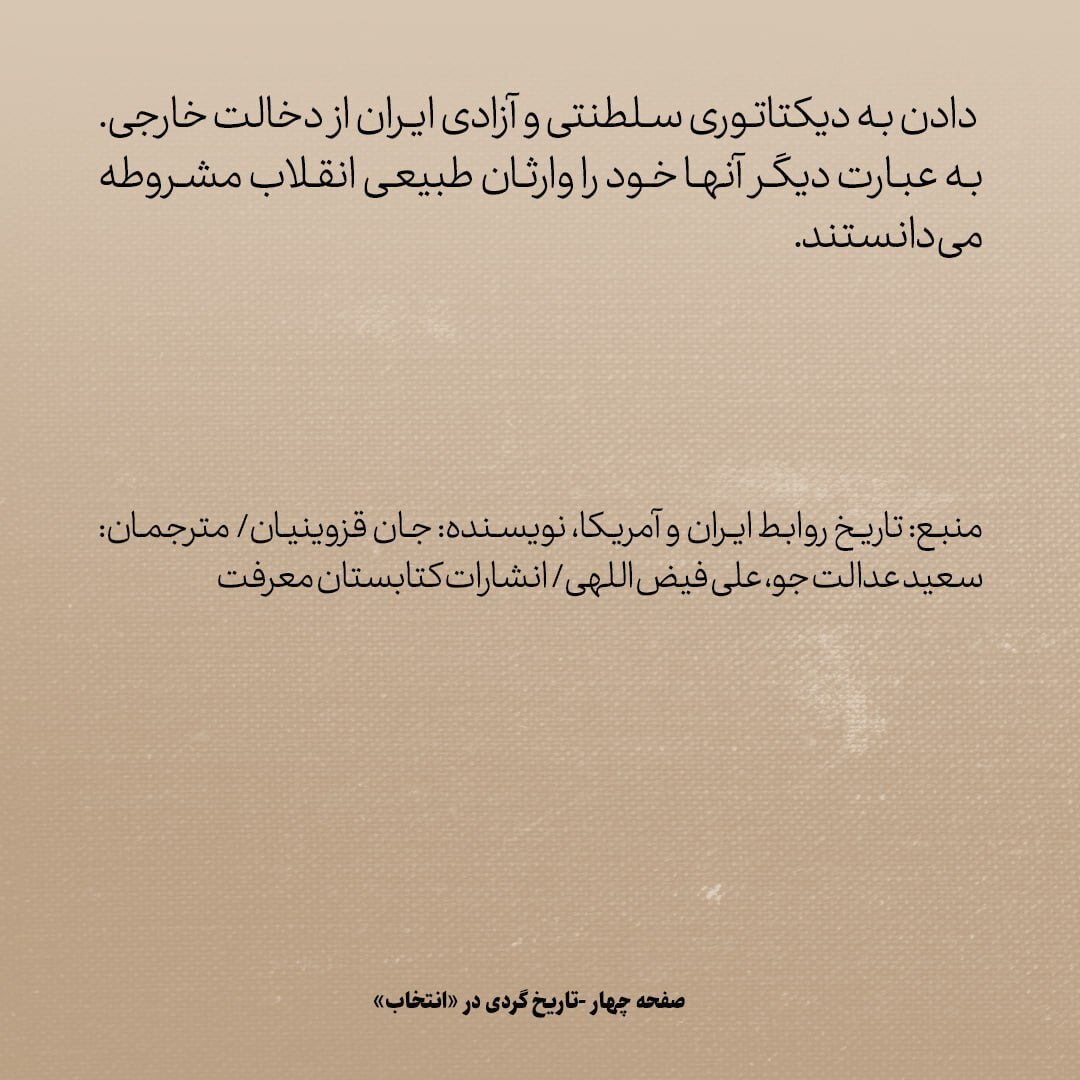 دادن به دیکتاتوری سلطنتی و آزادی ایران از دخالت خارجی. به عبارت دیگر آنها خود را وارثان طبیعی انقلاب مشروطه می‌دانستند.

منبع: تاریخ روابط ایران و آمریکا، نویسنده: جان قزوینیان/ مترجمان: سعید عدالت جو، علی فیض اللهی/ انشارات کتابستان معرفت

صفحه چهار -تاریخ گردی در «انتخاب»